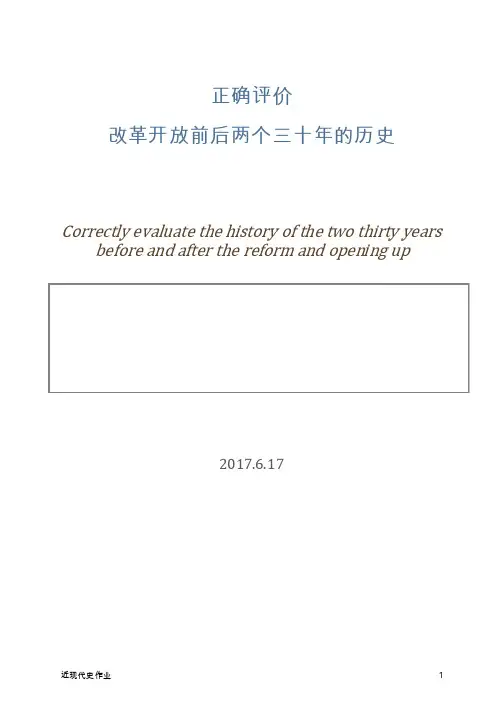 正确评价

改革开放前后两个三十年的历史

Correctly evaluate the history of the two thirty years before and after the reform and opening up

2017.6.17

近现代史作业

1